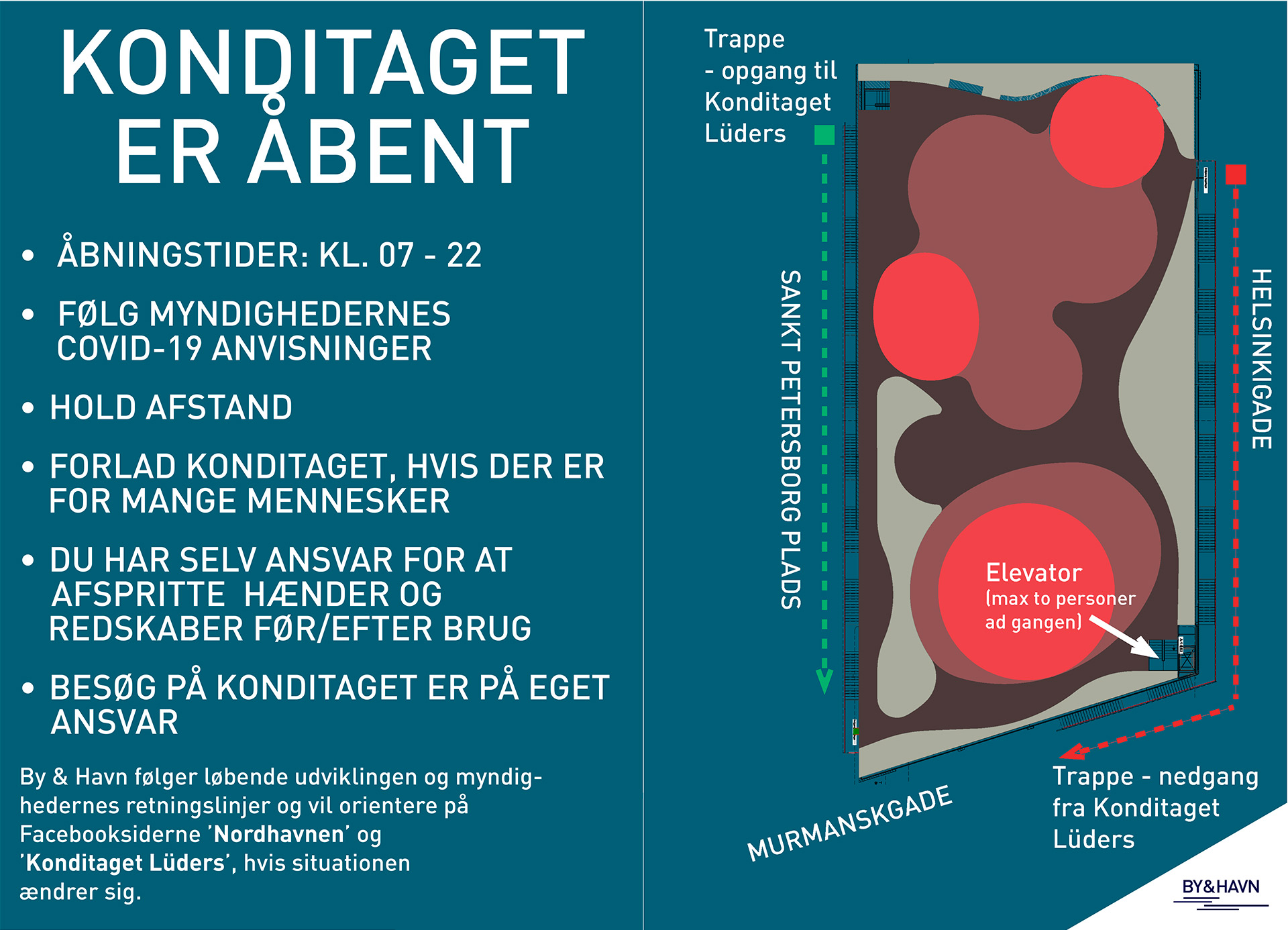 KONDITAGET ER ÅBENT

• ÅBNINGSTIDER: KL. 07 - 22

• FØLG MYNDIGHEDERNES COVID-19 ANVISNINGER

• HOLD AFSTAND

• FORLAD KONDITAGET, HVIS DER ER FOR MANGE MENNESKER

• DU HAR SELV ANSVAR FOR AT AFSPRITTE HÆNDER OG REDSKABER FØR/EFTER BRUG

• BESØG PÅ KONDITAGET ER PÅ EGET ANSVAR

By & Havn følger løbende udviklingen og myndighedernes retningslinjer og vil orientere på Facebooksiderne 'Nordhavnen' og 'Konditaget Lüders', hvis situationen ændrer sig.

Trappe - opgang til Konditaget Lüders

SANKT PETERSBORG PLADS

HELSINKIGADE

Elevator (max to personer ad gangen)

MURMANSKGADE

Trappe - nedgang fra Konditaget Lüders

BY&HAVN